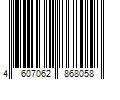 4 607062 868058